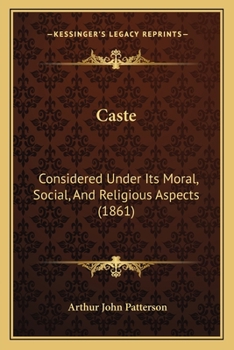 —KESSINGER'S LEGACY REPRINTS—

Caste

Considered Under Its Moral, Social, And Religious Aspects (1861)

Arthur John Patterson